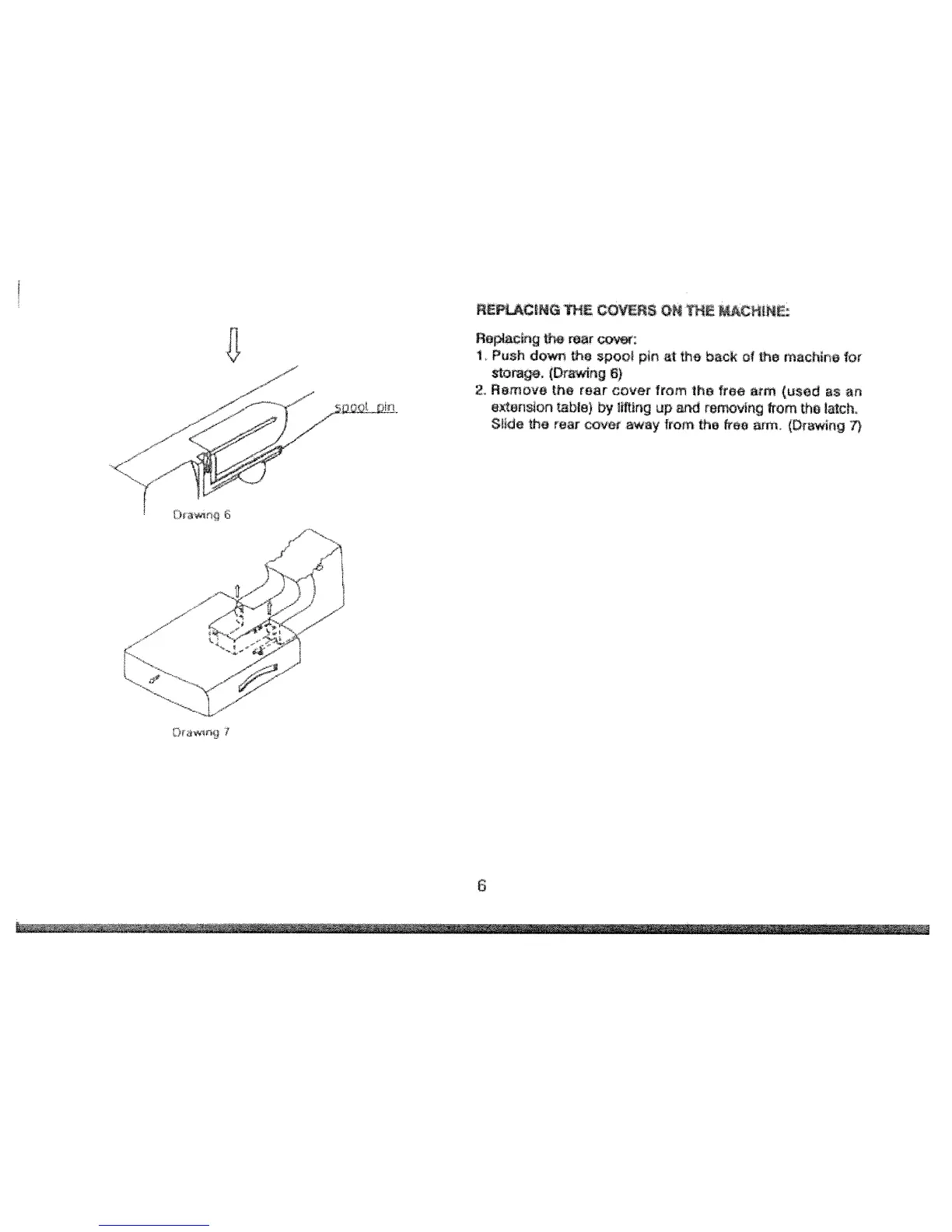 spool pin

Drawing 6

Drawing 7

REPLACING THE COVERS ON THE MACHINE:

Replacing the rear cover:
1. Push down the spool pin at the back of the machine for storage. (Drawing 6)
2. Remove the rear cover from the free arm (used as an extension table) by lifting up and removing from the latch. Slide the rear cover away from the free arm. (Drawing 7)

6